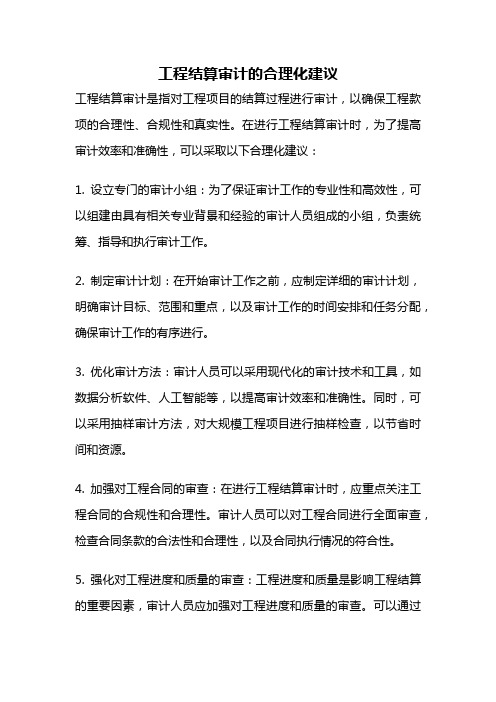 工程结算审计的合理化建议

工程结算审计是指对工程项目的结算过程进行审计，以确保工程款项的合理性、合规性和真实性。在进行工程结算审计时，为了提高审计效率和准确性，可以采取以下合理化建议：

1. 设立专门的审计小组：为了保证审计工作的专业性和高效性，可以组建由具有相关专业背景和经验的审计人员组成的小组，负责统筹、指导和执行审计工作。

2. 制定审计计划：在开始审计工作之前，应制定详细的审计计划，明确审计目标、范围和重点，以及审计工作的时间安排和任务分配，确保审计工作的有序进行。

3. 优化审计方法：审计人员可以采用现代化的审计技术和工具，如数据分析软件、人工智能等，以提高审计效率和准确性。同时，可以采用抽样审计方法，对大规模工程项目进行抽样检查，以节省时间和资源。

4. 加强对工程合同的审查：在进行工程结算审计时，应重点关注工程合同的合规性和合理性。审计人员可以对工程合同进行全面审查，检查合同条款的合法性和合理性，以及合同执行情况的符合性。

5. 强化对工程进度和质量的审查：工程进度和质量是影响工程结算的重要因素，审计人员应加强对工程进度和质量的审查。可以通过